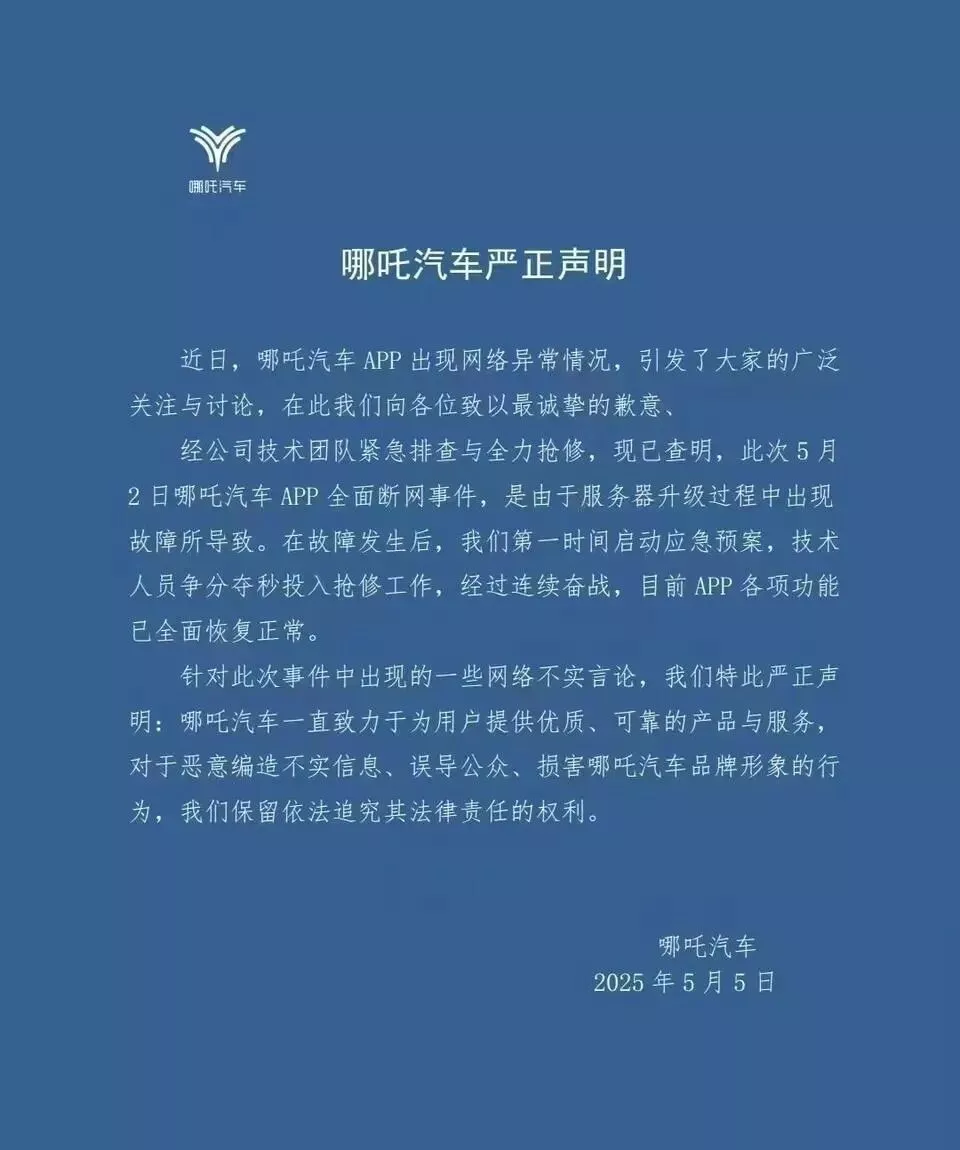 哪吒汽车

哪吒汽车严正声明

近日，哪吒汽车APP出现网络异常情况，引发了大家的广泛关注与讨论，在此我们向各位致以最诚挚的歉意、

经公司技术团队紧急排查与全力抢修，现已查明，此次5月2日哪吒汽车APP全面断网事件，是由于服务器升级过程中出现故障所导致。在故障发生后，我们第一时间启动应急预案，技术人员争分夺秒投入抢修工作，经过连续奋战，目前APP各项功能已全面恢复正常。

针对此次事件中出现的一些网络不实言论，我们特此严正声明：哪吒汽车一直致力于为用户提供优质、可靠的产品与服务，对于恶意编造不实信息、误导公众、损害哪吒汽车品牌形象的行为，我们保留依法追究其法律责任的权利。

哪吒汽车
2025年5月5日